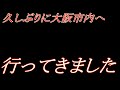 久しぶりに大阪市内へ

行ってきました